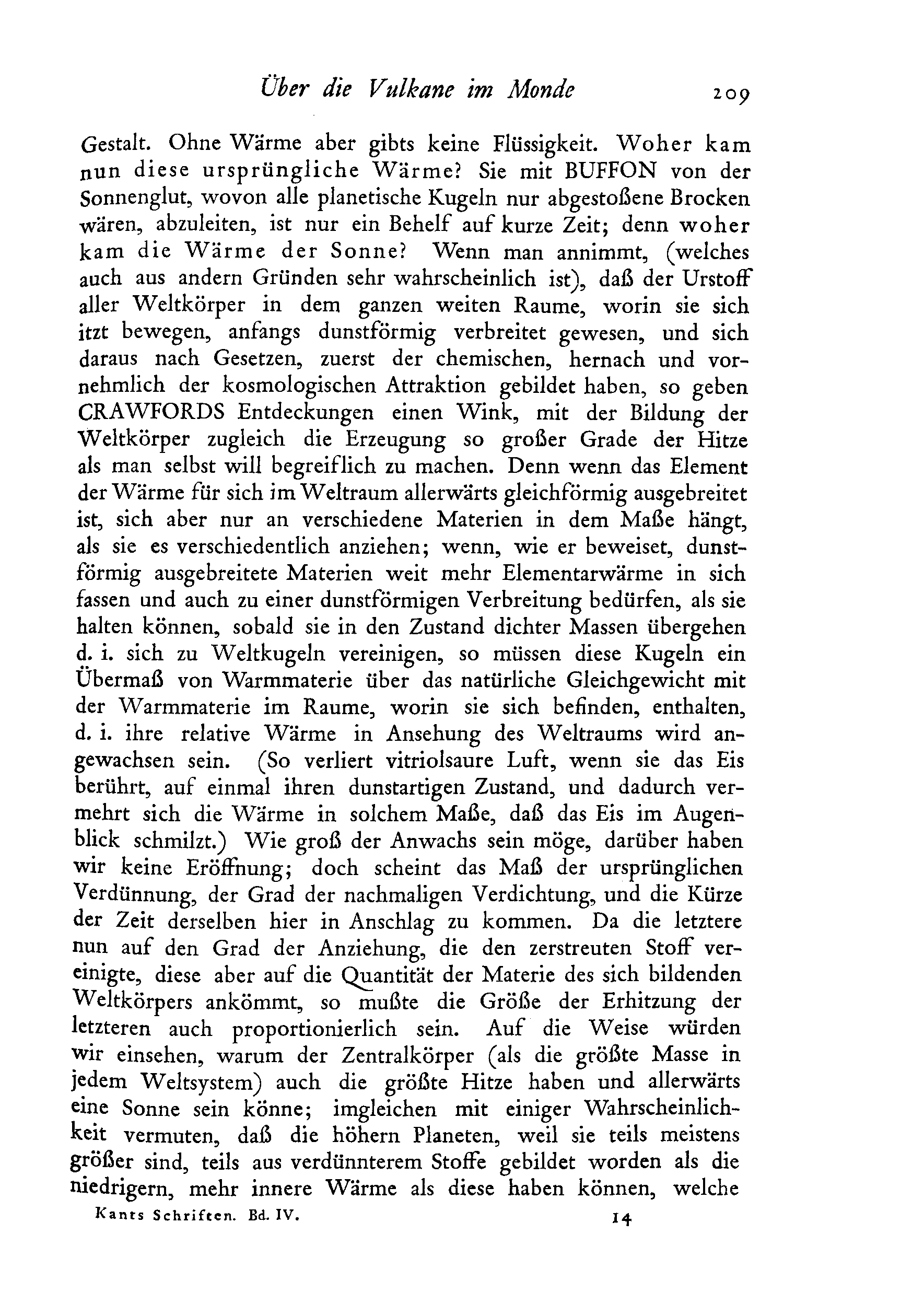 Über die Vulkane im Monde 209

Gestalt. Ohne Wärme aber gibts keine Flüssigkeit. Woher kam nun diese ursprüngliche Wärme? Sie mit BUFFON von der Sonnenglut, wovon alle planetische Kugeln nur abgestoßene Brocken wären, abzuleiten, ist nur ein Behelf auf kurze Zeit; denn woher kam die Wärme der Sonne? Wenn man annimmt, (welches auch aus andern Gründen sehr wahrscheinlich ist), daß der Urstoff aller Weltkörper in dem ganzen weiten Raume, worin sie sich itzt bewegen, anfangs dunstförmig verbreitet gewesen, und sich daraus nach Gesetzen, zuerst der chemischen, hernach und vornehmlich der kosmologischen Attraktion gebildet haben, so geben CRAWFORDS Entdeckungen einen Wink, mit der Bildung der Weltkörper zugleich die Erzeugung so großer Grade der Hitze als man selbst will begreiflich zu machen. Denn wenn das Element der Wärme für sich im Weltraum allerwärts gleichförmig ausgebreitet ist, sich aber nur an verschiedene Materien in dem Maße hängt, als sie es verschiedentlich anziehen; wenn, wie er beweiset, dunstförmig ausgebreitete Materien weit mehr Elementarwärme in sich fassen und auch zu einer dunstförmigen Verbreitung bedürfen, als sie halten können, sobald sie in den Zustand dichter Massen übergehen d. i. sich zu Weltkugeln vereinigen, so müssen diese Kugeln ein Übermaß von Warmmaterie über das natürliche Gleichgewicht mit der Warmmaterie im Raume, worin sie sich befinden, enthalten, d. i. ihre relative Wärme in Ansehung des Weltraums wird angewachsen sein. (So verliert vitriolsaure Luft, wenn sie das Eis berührt, auf einmal ihren dunstartigen Zustand, und dadurch vermehrt sich die Wärme in solchem Maße, daß das Eis im Augenblick schmilzt.) Wie groß der Anwachs sein möge, darüber haben wir keine Eröffnung; doch scheint das Maß der ursprünglichen Verdünnung, der Grad der nachmaligen Verdichtung, und die Kürze der Zeit derselben hier in Anschlag zu kommen. Da die letztere nun auf den Grad der Anziehung, die den zerstreuten Stoff vereinigte, diese aber auf die Quantität der Materie des sich bildenden Weltkörpers ankömmt, so mußte die Größe der Erhitzung der letzteren auch proportionierlich sein. Auf die Weise würden wir einsehen, warum der Zentralkörper (als die größte Masse in jedem Weltsystem) auch die größte Hitze haben und allerwärts eine Sonne sein könne; imgleichen mit einiger Wahrscheinlichkeit vermuten, daß die höhern Planeten, weil sie teils meistens größer sind, teils aus verdünnterem Stoffe gebildet worden als die niedrigern, mehr innere Wärme als diese haben können, welche

Kants Schriften. Bd. IV. 14